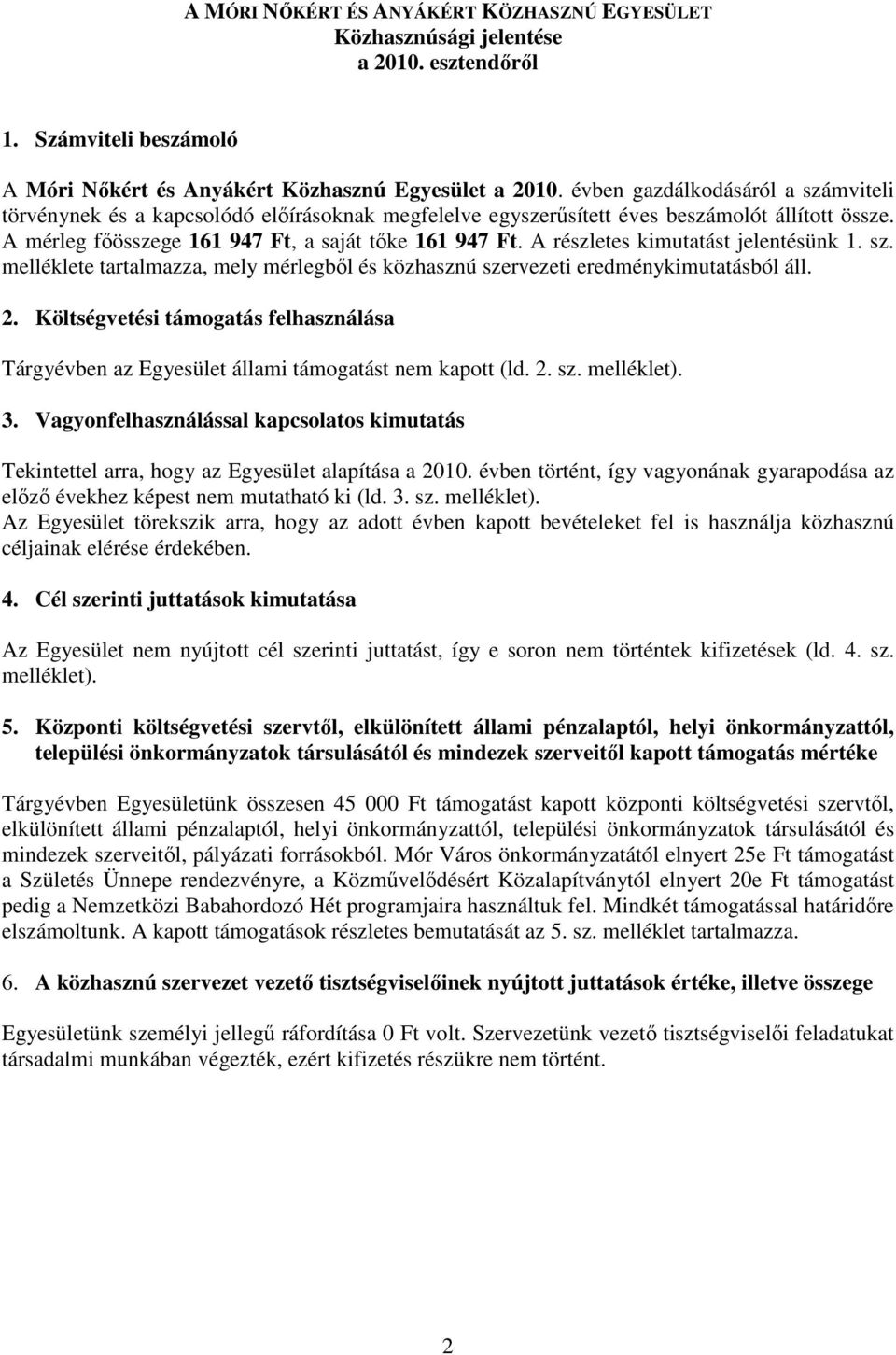 A MÓRI NŐKÉRT ÉS ANYÁKÉRT KÖZHASZNÚ EGYESÜLET
Közhasznúsági jelentése
a 2010. esztendőről

1. Számviteli beszámoló

A Móri Nőkért és Anyákért Közhasznú Egyesület a 2010. évben gazdálkodásáról a számviteli törvénynek és a kapcsolódó előírásoknak megfelelve egyszerűsített éves beszámolót állított össze. A mérleg főösszege 161 947 Ft, a saját tőke 161 947 Ft. A részletes kimutatást jelentésünk 1. sz. melléklete tartalmazza, mely mérlegből és közhasznú szervezeti eredménykimutatásból áll.

2. Költségvetési támogatás felhasználása

Tárgyévben az Egyesület állami támogatást nem kapott (ld. 2. sz. melléklet).

3. Vagyonfelhasználással kapcsolatos kimutatás

Tekintettel arra, hogy az Egyesület alapítása a 2010. évben történt, így vagyonának gyarapodása az előző évekhez képest nem mutatható ki (ld. 3. sz. melléklet).
Az Egyesület törekszik arra, hogy az adott évben kapott bevételeket fel is használja közhasznú céljainak elérése érdekében.

4. Cél szerinti juttatások kimutatása

Az Egyesület nem nyújtott cél szerinti juttatást, így e soron nem történtek kifizetések (ld. 4. sz. melléklet).

5. Központi költségvetési szervtől, elkülönített állami pénzalaptól, helyi önkormányzattól, települési önkormányzatok társulásától és mindezek szerveitől kapott támogatás mértéke

Tárgyévben Egyesületünk összesen 45 000 Ft támogatást kapott központi költségvetési szervtől, elkülönített állami pénzalaptól, helyi önkormányzattól, települési önkormányzatok társulásától és mindezek szerveitől, pályázati forrásokból. Mór Város önkormányzatától elnyert 25e Ft támogatást a Születés Ünnepe rendezvényre, a Közművelődésért Közalapítványtól elnyert 20e Ft támogatást pedig a Nemzetközi Babahordozó Hét programjaira használtuk fel. Mindkét támogatással határidőre elszámoltunk. A kapott támogatások részletes bemutatását az 5. sz. melléklet tartalmazza.

6. A közhasznú szervezet vezető tisztségviselőinek nyújtott juttatások értéke, illetve összege

Egyesületünk személyi jellegű ráfordítása 0 Ft volt. Szervezetünk vezető tisztségviselői feladatukat társadalmi munkában végezték, ezért kifizetés részükre nem történt.

2